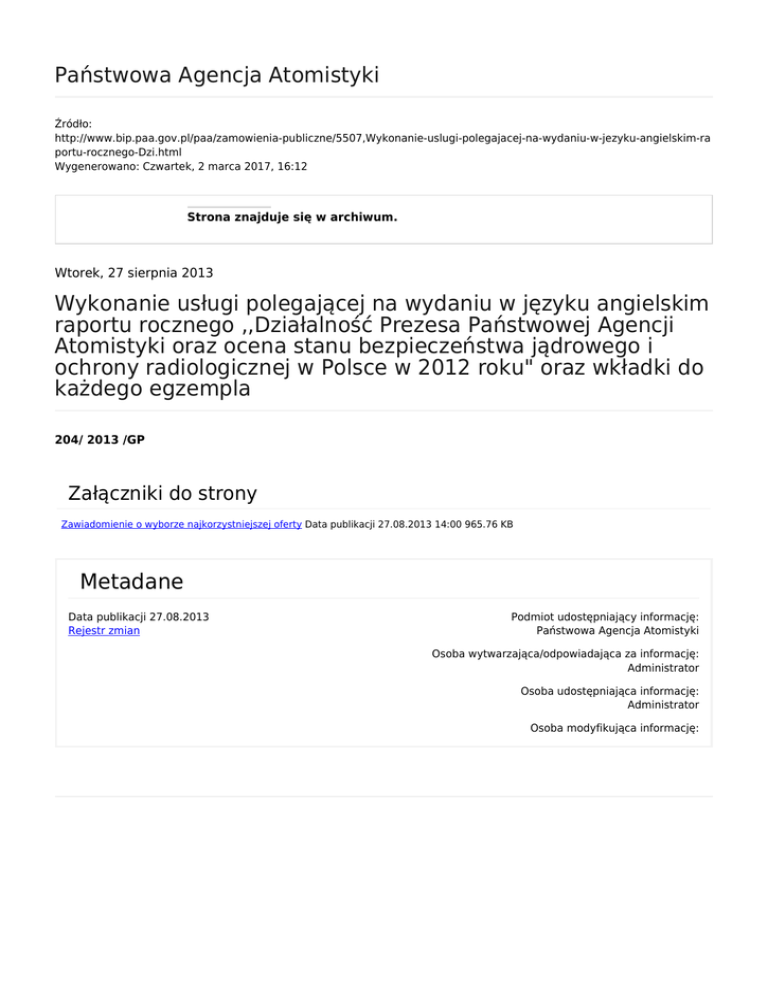 Państwowa Agencja Atomistyki

Źródło:
http://www.bip.paa.gov.pl/paa/zamowienia-publiczne/5507,Wykonanie-uslugi-polegajacej-na-wydaniu-w-jezyku-angielskim-raportu-rocznego-Dzi.html
Wygenerowano: Czwartek, 2 marca 2017, 16:12

Strona znajduje się w archiwum.

Wtorek, 27 sierpnia 2013

Wykonanie usługi polegającej na wydaniu w języku angielskim raportu rocznego ,,Działalność Prezesa Państwowej Agencji Atomistyki oraz ocena stanu bezpieczeństwa jądrowego i ochrony radiologicznej w Polsce w 2012 roku" oraz wkładki do każdego egzempla

204/ 2013 /GP

Załączniki do strony

Zawiadomienie o wyborze najkorzystniejszej oferty Data publikacji 27.08.2013 14:00 965.76 KB

Metadane

Data publikacji 27.08.2013
Rejestr zmian

Podmiot udostępniający informację:
Państwowa Agencja Atomistyki

Osoba wytwarzająca/odpowiadająca za informację:
Administrator

Osoba udostępniająca informację:
Administrator

Osoba modyfikująca informację: